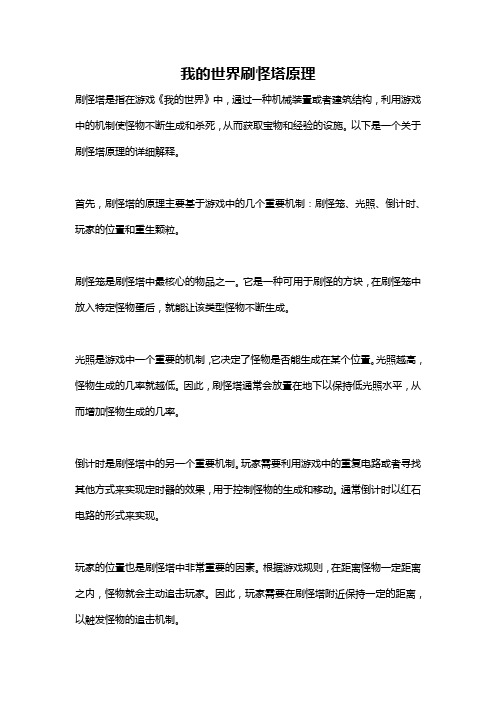 我的世界刷怪塔原理

刷怪塔是指在游戏《我的世界》中，通过一种机械装置或者建筑结构，利用游戏中的机制使怪物不断生成和杀死，从而获取宝物和经验的设施。以下是一个关于刷怪塔原理的详细解释。

首先，刷怪塔的原理主要基于游戏中的几个重要机制：刷怪笼、光照、倒计时、玩家的位置和重生颗粒。

刷怪笼是刷怪塔中最核心的物品之一。它是一种可用于刷怪的方块，在刷怪笼中放入特定怪物蛋后，就能让该类型怪物不断生成。

光照是游戏中一个重要的机制，它决定了怪物是否能生成在某个位置。光照越高，怪物生成的几率就越低。因此，刷怪塔通常会放置在地下以保持低光照水平，从而增加怪物生成的几率。

倒计时是刷怪塔中的另一个重要机制。玩家需要利用游戏中的重复电路或者寻找其他方式来实现定时器的效果，用于控制怪物的生成和移动。通常倒计时以红石电路的形式来实现。

玩家的位置也是刷怪塔中非常重要的因素。根据游戏规则，在距离怪物一定距离之内，怪物就会主动追击玩家。因此，玩家需要在刷怪塔附近保持一定的距离，以触发怪物的追击机制。